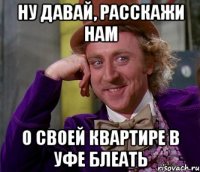 НУ ДАВАЙ, РАССКАЖИ НАМ

О СВОЕЙ КВАРТИРЕ В УФЕ БЛЕАТЬ

risovach.ru